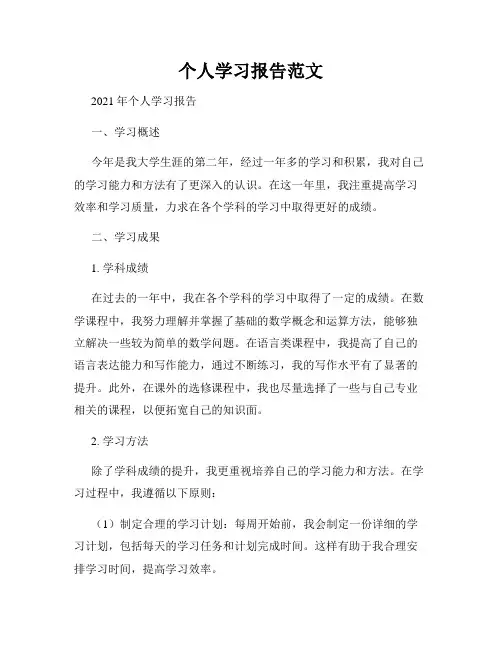 个人学习报告范文

2021 年个人学习报告

一、学习概述

今年是我大学生涯的第二年，经过一年多的学习和积累，我对自己的学习能力和方法有了更深入的认识。在这一年里，我注重提高学习效率和学习质量，力求在各个学科的学习中取得更好的成绩。

二、学习成果

1. 学科成绩

在过去的一年中，我在各个学科的学习中取得了一定的成绩。在数学课程中，我努力理解并掌握了基础的数学概念和运算方法，能够独立解决一些较为简单的数学问题。在语言类课程中，我提高了自己的语言表达能力和写作能力，通过不断练习，我的写作水平有了显著的提升。此外，在课外的选修课程中，我也尽量选择了一些与自己专业相关的课程，以便拓宽自己的知识面。

2. 学习方法

除了学科成绩的提升，我更重视培养自己的学习能力和方法。在学习过程中，我遵循以下原则：

（1）制定合理的学习计划：每周开始前，我会制定一份详细的学习计划，包括每天的学习任务和计划完成时间。这样有助于我合理安排学习时间，提高学习效率。